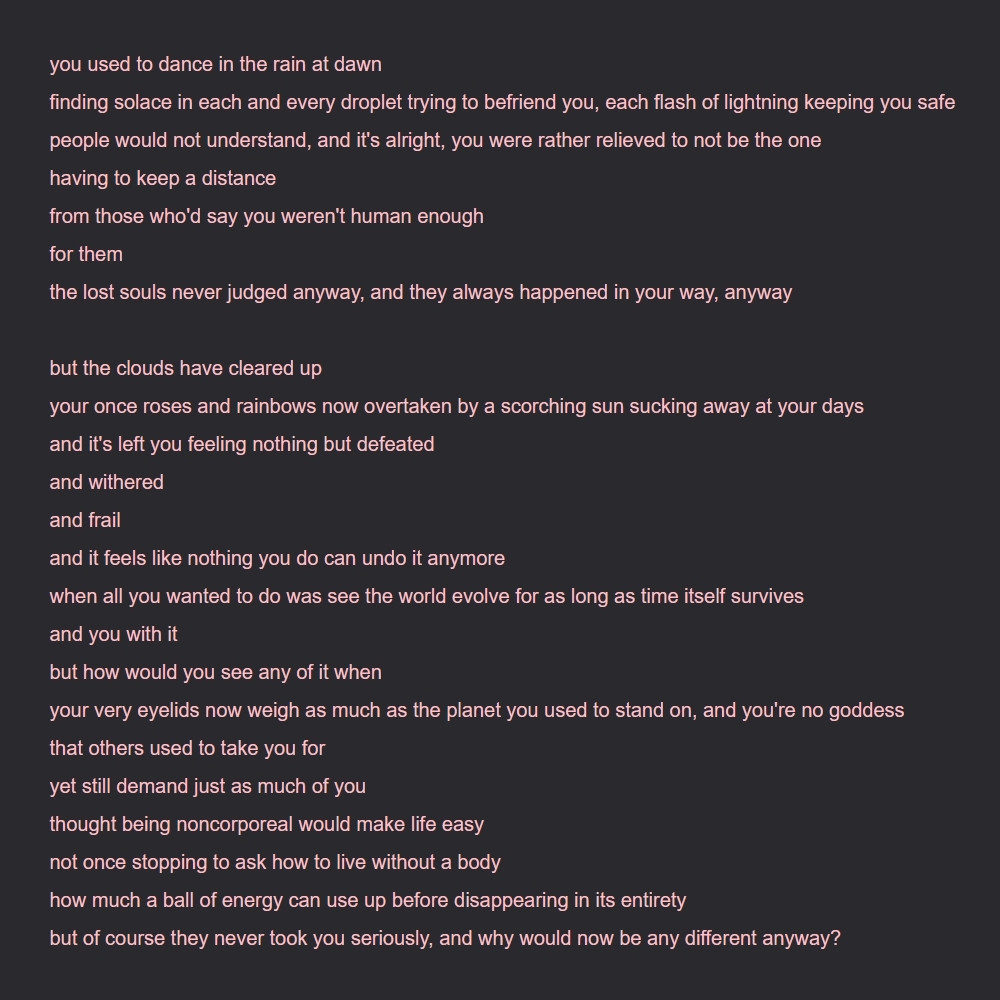 you used to dance in the rain at dawn
finding solace in each and every droplet trying to befriend you, each flash of lightning keeping you safe
people would not understand, and it's alright, you were rather relieved to not be the one
having to keep a distance
from those who'd say you weren't human enough
for them
the lost souls never judged anyway, and they always happened in your way, anyway

but the clouds have cleared up
your once roses and rainbows now overtaken by a scorching sun sucking away at your days
and it's left you feeling nothing but defeated
and withered
and frail
and it feels like nothing you do can undo it anymore
when all you wanted to do was see the world evolve for as long as time itself survives
and you with it
but how would you see any of it when
your very eyelids now weigh as much as the planet you used to stand on, and you're no goddess
that others used to take you for
yet still demand just as much of you
thought being noncorporeal would make life easy
not once stopping to ask how to live without a body
how much a ball of energy can use up before disappearing in its entirety
but of course they never took you seriously, and why would now be any different anyway?